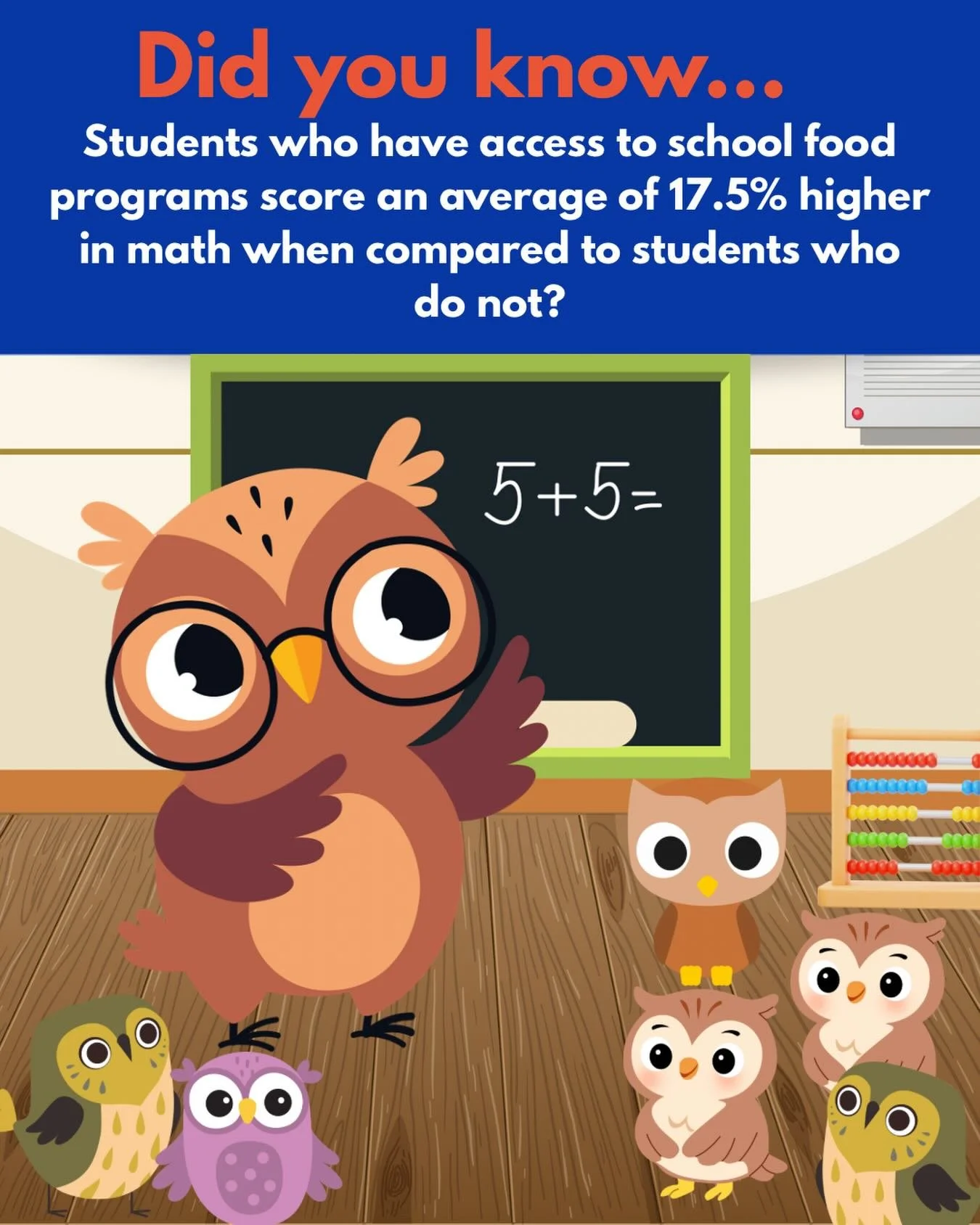 Did you know...

Students who have access to school food programs score an average of 17.5% higher in math when compared to students who do not?

$5+5=$